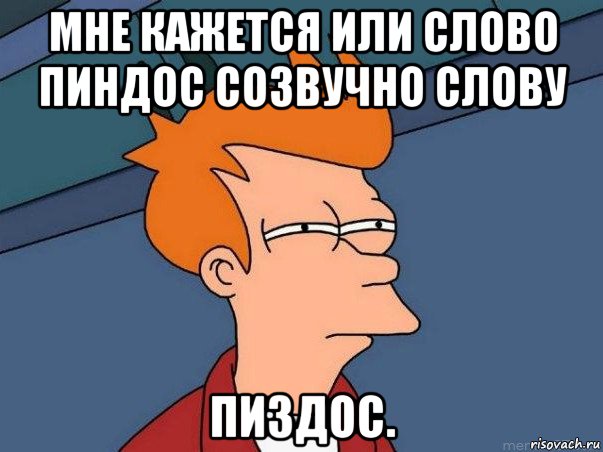 МНЕ КАЖЕТСЯ ИЛИ СЛОВО ПИНДОС СОЗВУЧНО СЛОВУ

ПИЗДОС.

risovach.ru